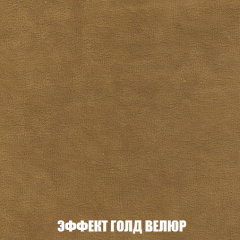 ЭФФЕКТ ГОЛД ВЕЛЮР